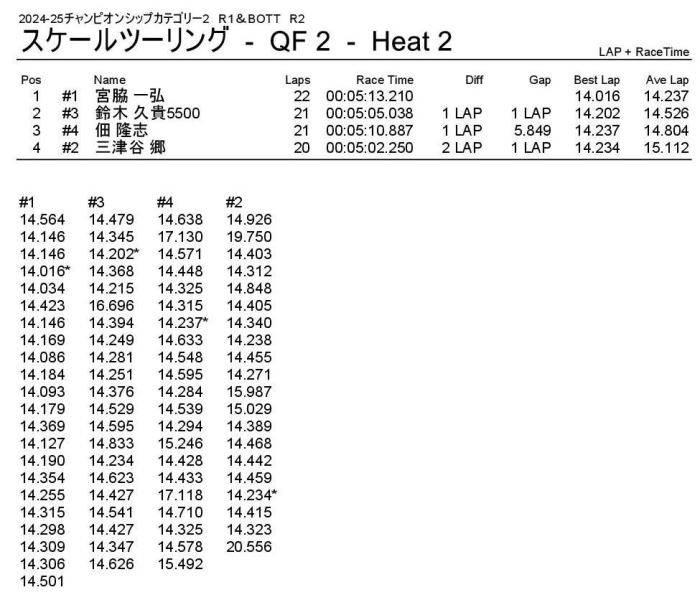 2024-25チャンピオンシップカテゴリー2 R1＆BOTT R2

スケールツーリング - QF 2 - Heat 2

LAP + RaceTime

| Pos | | Name | Laps | Race Time | Diff | Gap | Best Lap | Ave Lap |
|---|---|---|---|---|---|---|---|---|
| 1 | #1 | 宮脇 一弘 | 22 | 00:05:13.210 | | | 14.016 | 14.237 |
| 2 | #3 | 鈴木 久貴5500 | 21 | 00:05:05.038 | 1 LAP | 1 LAP | 14.202 | 14.526 |
| 3 | #4 | 佃 隆志 | 21 | 00:05:10.887 | 1 LAP | 5.849 | 14.237 | 14.804 |
| 4 | #2 | 三津谷 郷 | 20 | 00:05:02.250 | 2 LAP | 1 LAP | 14.234 | 15.112 |

| #1 | #3 | #4 | #2 |
|---|---|---|---|
| 14.564 | 14.479 | 14.638 | 14.926 |
| 14.146 | 14.345 | 17.130 | 19.750 |
| 14.146 | 14.202* | 14.571 | 14.403 |
| 14.016* | 14.368 | 14.448 | 14.312 |
| 14.034 | 14.215 | 14.325 | 14.848 |
| 14.423 | 16.696 | 14.315 | 14.405 |
| 14.146 | 14.394 | 14.237* | 14.340 |
| 14.169 | 14.249 | 14.633 | 14.238 |
| 14.086 | 14.281 | 14.548 | 14.455 |
| 14.184 | 14.251 | 14.595 | 14.271 |
| 14.093 | 14.376 | 14.284 | 15.987 |
| 14.179 | 14.529 | 14.539 | 15.029 |
| 14.369 | 14.595 | 14.294 | 14.389 |
| 14.127 | 14.833 | 15.246 | 14.468 |
| 14.190 | 14.234 | 14.428 | 14.442 |
| 14.354 | 14.623 | 14.433 | 14.459 |
| 14.255 | 14.427 | 17.118 | 14.234* |
| 14.315 | 14.541 | 14.710 | 14.415 |
| 14.298 | 14.427 | 14.325 | 14.323 |
| 14.309 | 14.347 | 14.578 | 20.556 |
| 14.306 | 14.626 | 15.492 | |
| 14.501 | | | |